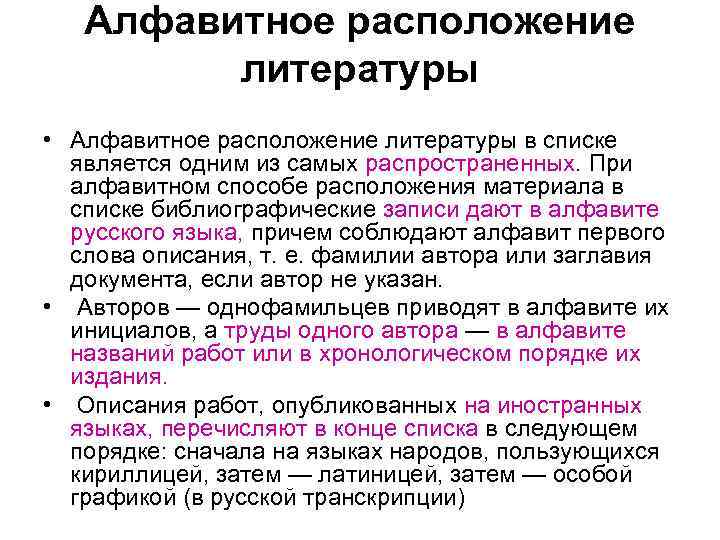 Алфавитное расположение литературы

• Алфавитное расположение литературы в списке является одним из самых распространенных. При алфавитном способе расположения материала в списке библиографические записи дают в алфавите русского языка, причем соблюдают алфавит первого слова описания, т. е. фамилии автора или заглавия документа, если автор не указан.

• Авторов — однофамильцев приводят в алфавите их инициалов, а труды одного автора — в алфавите названий работ или в хронологическом порядке их издания.

• Описания работ, опубликованных на иностранных языках, перечисляют в конце списка в следующем порядке: сначала на языках народов, пользующихся кириллицей, затем — латиницей, затем — особой графикой (в русской транскрипции)